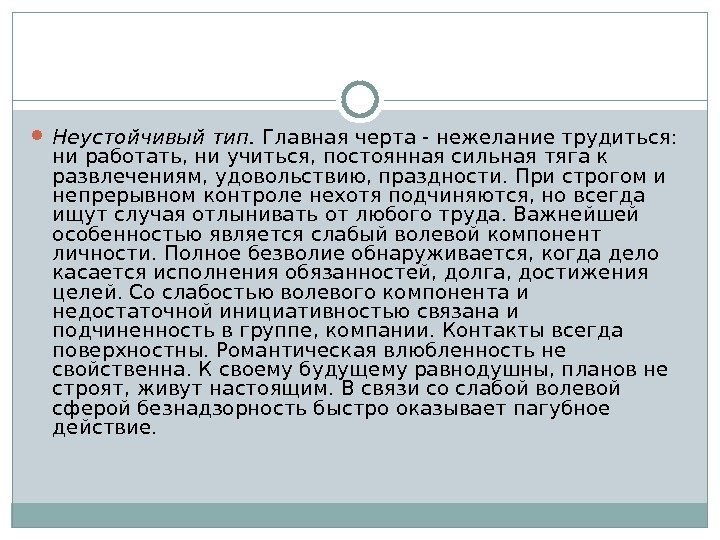 Неустойчивый тип. Главная черта - нежелание трудиться: ни работать, ни учиться, постоянная сильная тяга к развлечениям, удовольствию, праздности. При строгом и непрерывном контроле нехотя подчиняются, но всегда ищут случая отлынивать от любого труда. Важнейшей особенностью является слабый волевой компонент личности. Полное безволие обнаруживается, когда дело касается исполнения обязанностей, долга, достижения целей. Со слабостью волевого компонента и недостаточной инициативностью связана и подчиненность в группе, компании. Контакты всегда поверхностны. Романтическая влюбленность не свойственна. К своему будущему равнодушны, планов не строят, живут настоящим. В связи со слабой волевой сферой безнадзорность быстро оказывает пагубное действие.